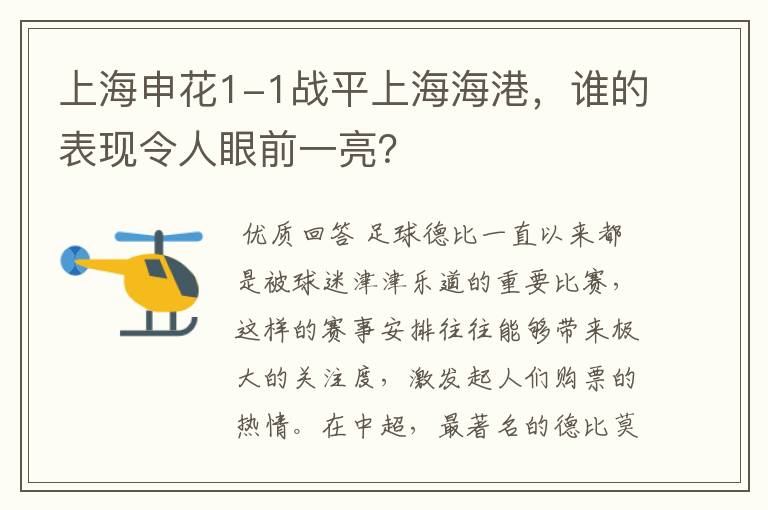 上海申花1-1战平上海海港，谁的表现令人眼前一亮?

优质回答 足球德比一直以来都是被球迷津津乐道的重要比赛，这样的赛事安排往往能够带来极大的关注度，激发起人们购票的热情。在中超，最著名的德比莫